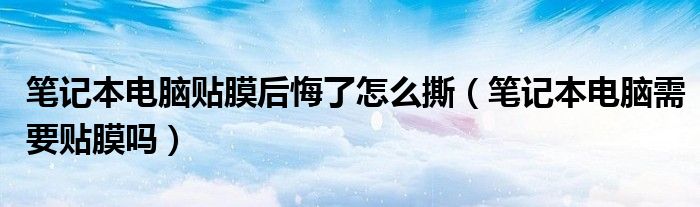 笔记本电脑贴膜后悔了怎么撕（笔记本电脑需要贴膜吗）